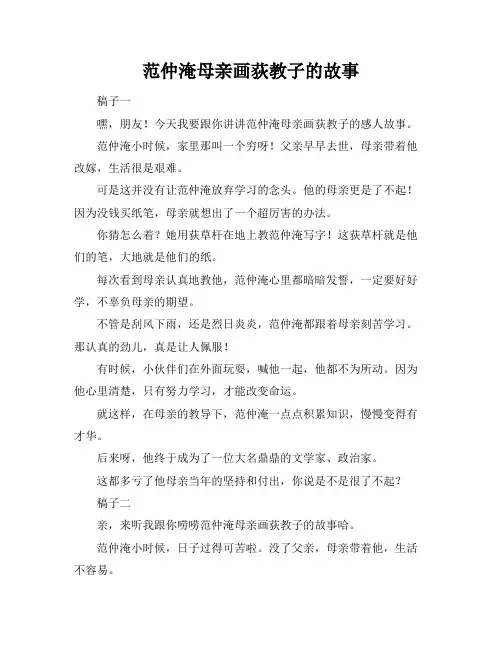 范仲淹母亲画荻教子的故事

稿子一

嘿，朋友！今天我要跟你讲讲范仲淹母亲画荻教子的感人故事。

范仲淹小时候，家里那叫一个穷呀！父亲早早去世，母亲带着他改嫁，生活很是艰难。

可是这并没有让范仲淹放弃学习的念头。他的母亲更是了不起！因为没钱买纸笔，母亲就想出了一个超厉害的办法。

你猜怎么着？她用荻草杆在地上教范仲淹写字！这荻草杆就是他们的笔，大地就是他们的纸。

每次看到母亲认真地教他，范仲淹心里都暗暗发誓，一定要好好学，不辜负母亲的期望。

不管是刮风下雨，还是烈日炎炎，范仲淹都跟着母亲刻苦学习。那认真的劲儿，真是让人佩服！

有时候，小伙伴们在外面玩耍，喊他一起，他都不为所动。因为他心里清楚，只有努力学习，才能改变命运。

就这样，在母亲的教导下，范仲淹一点点积累知识，慢慢变得有才华。

后来呀，他终于成为了一位大名鼎鼎的文学家、政治家。

这都多亏了他母亲当年的坚持和付出，你说是不是很了不起？

稿子二

亲，来听我跟你唠唠范仲淹母亲画荻教子的故事哈。

范仲淹小时候，日子过得可苦啦。没了父亲，母亲带着他，生活不容易。